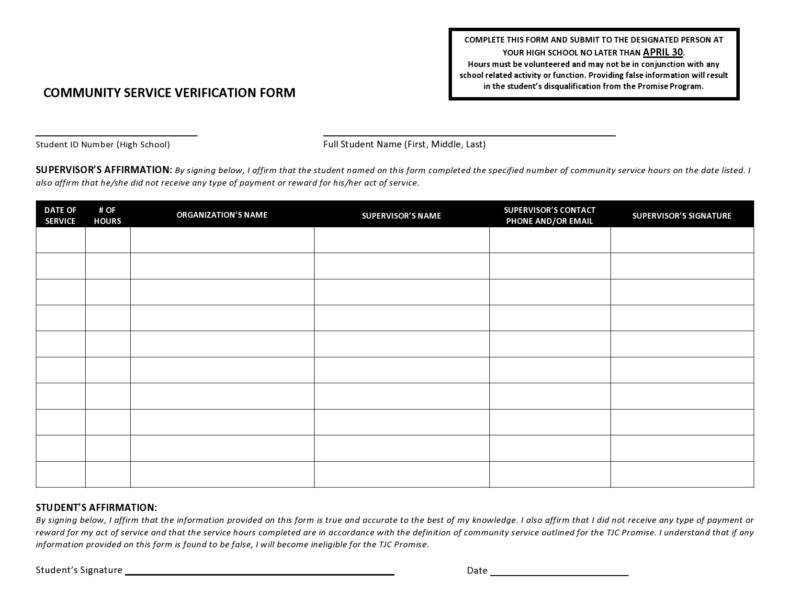 COMPLETE THIS FORM AND SUBMIT TO THE DESIGNATED PERSON AT YOUR HIGH SCHOOL NO LATER THAN APRIL 30.
Hours must be volunteered and may not be in conjunction with any school related activity or function. Providing false information will result in the student's disqualification from the Promise Program.

COMMUNITY SERVICE VERIFICATION FORM

Student ID Number (High School)

Full Student Name (First, Middle, Last)

SUPERVISOR'S AFFIRMATION: By signing below, I affirm that the student named on this form completed the specified number of community service hours on the date listed. I also affirm that he/she did not receive any type of payment or reward for his/her act of service.

| DATE OF SERVICE | # OF HOURS | ORGANIZATION'S NAME | SUPERVISOR'S NAME | SUPERVISOR'S CONTACT PHONE AND/OR EMAIL | SUPERVISOR'S SIGNATURE |
|---|---|---|---|---|---|
| | | | | | |
| | | | | | |
| | | | | | |
| | | | | | |
| | | | | | |
| | | | | | |
| | | | | | |
| | | | | | |
| | | | | | |
| | | | | | |

STUDENT'S AFFIRMATION:
By signing below, I affirm that the information provided on this form is true and accurate to the best of my knowledge. I also affirm that I did not receive any type of payment or reward for my act of service and that the service hours completed are in accordance with the definition of community service outlined for the TJC Promise. I understand that if any information provided on this form is found to be false, I will become ineligible for the TJC Promise.

Student's Signature

Date